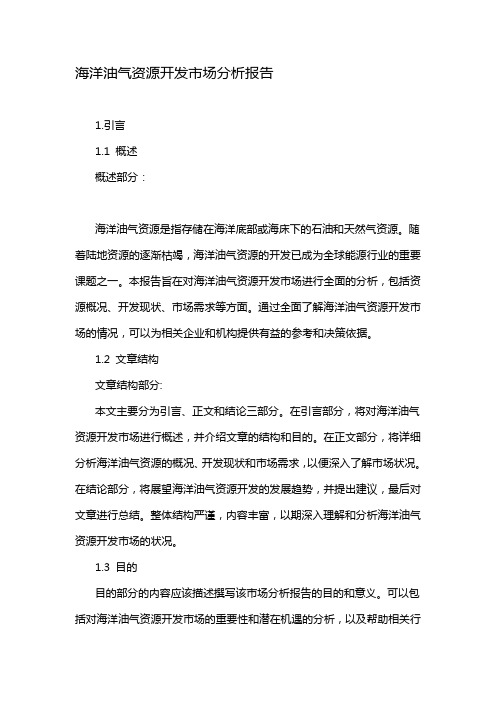 海洋油气资源开发市场分析报告

1.引言

1.1 概述

概述部分：

海洋油气资源是指存储在海洋底部或海床下的石油和天然气资源。随着陆地资源的逐渐枯竭，海洋油气资源的开发已成为全球能源行业的重要课题之一。本报告旨在对海洋油气资源开发市场进行全面的分析，包括资源概况、开发现状、市场需求等方面。通过全面了解海洋油气资源开发市场的情况，可以为相关企业和机构提供有益的参考和决策依据。

1.2 文章结构

文章结构部分:

本文主要分为引言、正文和结论三部分。在引言部分，将对海洋油气资源开发市场进行概述，并介绍文章的结构和目的。在正文部分，将详细分析海洋油气资源的概况、开发现状和市场需求，以便深入了解市场状况。在结论部分，将展望海洋油气资源开发的发展趋势，并提出建议，最后对文章进行总结。整体结构严谨，内容丰富，以期深入理解和分析海洋油气资源开发市场的状况。

1.3 目的

目的部分的内容应该描述撰写该市场分析报告的目的和意义。可以包括对海洋油气资源开发市场的重要性和潜在机遇的分析，以及帮助相关行